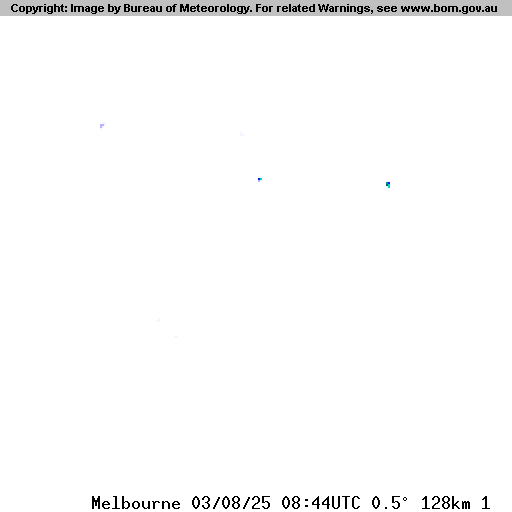 Copyright: Image by Bureau of Meteorology. For related Warnings, see www.bom.gov.au

Melbourne 03/08/25 08:44UTC 0.5° 128km 1